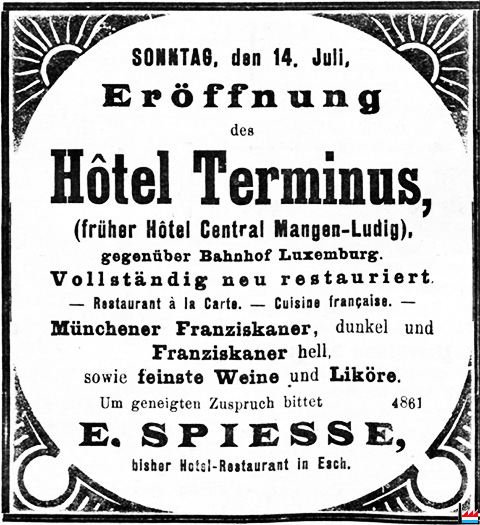 SONNTAG, den 14. Juli,

Eröffnung

des

Hôtel Terminus,

(früher Hôtel Central Mangen-Ludig),

gegenüber Bahnhof Luxemburg.

Vollständig neu restauriert.

— Restaurant à la Carte. — Cuisine française. —

Münchener Franziskaner, dunkel und Franziskaner hell, sowie feinste Weine und Liköre.

Um geneigten Zuspruch bittet 4861

E. SPIESSE,

bisher Hotel-Restaurant in Esch.